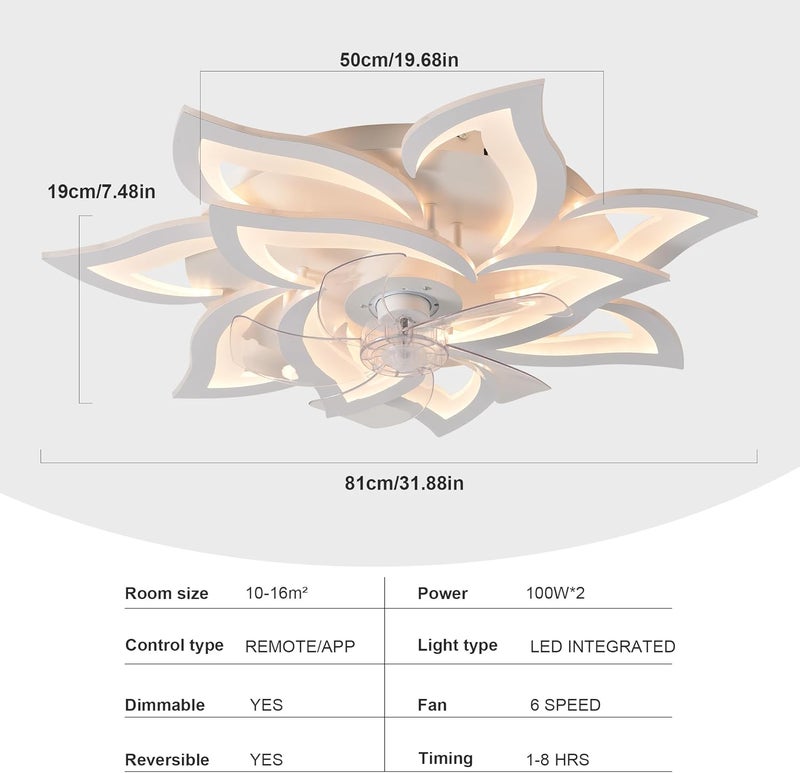 50cm/19.68in

19cm/7.48in

81cm/31.88in

Room size 10-16m²

Control type REMOTE/APP

Dimmable YES

Reversible YES

Power 100W*2

Light type LED INTEGRATED

Fan 6 SPEED

Timing 1-8 HRS